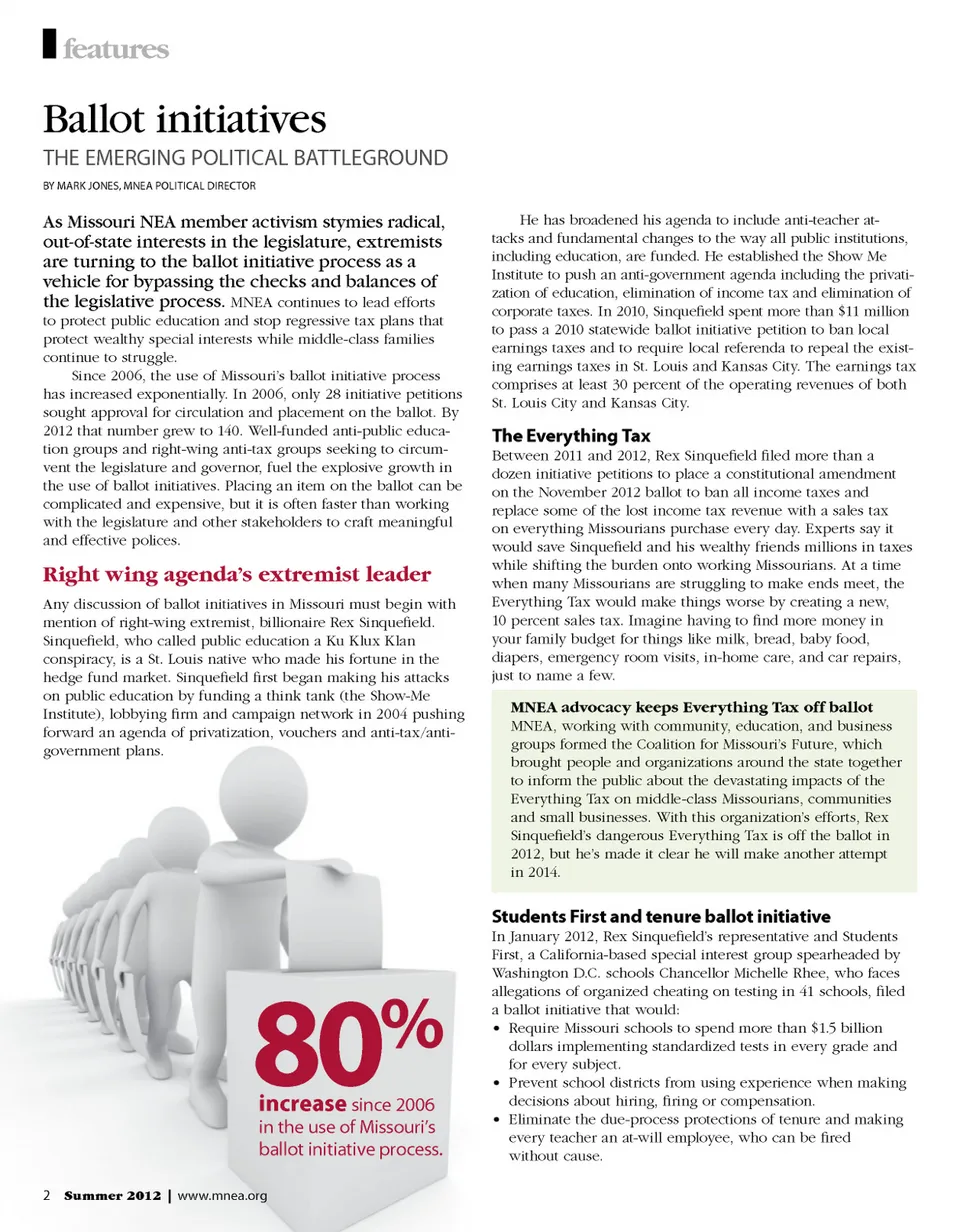 features

Ballot initiatives

THE EMERGING POLITICAL BATTLEGROUND

BY MARK JONES, MNEA POLITICAL DIRECTOR

As Missouri NEA member activism stymies radical, out-of-state interests in the legislature, extremists are turning to the ballot initiative process as a vehicle for bypassing the checks and balances of the legislative process. MNEA continues to lead efforts to protect public education and stop regressive tax plans that protect wealthy special interests while middle-class families continue to struggle.

Since 2006, the use of Missouri's ballot initiative process has increased exponentially. In 2006, only 28 initiative petitions sought approval for circulation and placement on the ballot. By 2012 that number grew to 140. Well-funded anti-public education groups and right-wing anti-tax groups seeking to circumvent the legislature and governor, fuel the explosive growth in the use of ballot initiatives. Placing an item on the ballot can be complicated and expensive, but it is often faster than working with the legislature and other stakeholders to craft meaningful and effective polices.

Right wing agenda's extremist leader

Any discussion of ballot initiatives in Missouri must begin with mention of right-wing extremist, billionaire Rex Sinquefield. Sinquefield, who called public education a Ku Klux Klan conspiracy, is a St. Louis native who made his fortune in the hedge fund market. Sinquefield first began making his attacks on public education by funding a think tank (the Show-Me Institute), lobbying firm and campaign network in 2004 pushing forward an agenda of privatization, vouchers and anti-tax/anti-government plans.

80%

increase since 2006 in the use of Missouri's ballot initiative process.

He has broadened his agenda to include anti-teacher attacks and fundamental changes to the way all public institutions, including education, are funded. He established the Show Me Institute to push an anti-government agenda including the privatization of education, elimination of income tax and elimination of corporate taxes. In 2010, Sinquefield spent more than $11 million to pass a 2010 statewide ballot initiative petition to ban local earnings taxes and to require local referenda to repeal the existing earnings taxes in St. Louis and Kansas City. The earnings tax comprises at least 30 percent of the operating revenues of both St. Louis City and Kansas City.

The Everything Tax

Between 2011 and 2012, Rex Sinquefield filed more than a dozen initiative petitions to place a constitutional amendment on the November 2012 ballot to ban all income taxes and replace some of the lost income tax revenue with a sales tax on everything Missourians purchase every day. Experts say it would save Sinquefield and his wealthy friends millions in taxes while shifting the burden onto working Missourians. At a time when many Missourians are struggling to make ends meet, the Everything Tax would make things worse by creating a new, 10 percent sales tax. Imagine having to find more money in your family budget for things like milk, bread, baby food, diapers, emergency room visits, in-home care, and car repairs, just to name a few.

MNEA advocacy keeps Everything Tax off ballot

MNEA, working with community, education, and business groups formed the Coalition for Missouri's Future, which brought people and organizations around the state together to inform the public about the devastating impacts of the Everything Tax on middle-class Missourians, communities and small businesses. With this organization's efforts, Rex Sinquefield's dangerous Everything Tax is off the ballot in 2012, but he's made it clear he will make another attempt in 2014.

Students First and tenure ballot initiative

In January 2012, Rex Sinquefield's representative and Students First, a California-based special interest group spearheaded by Washington D.C. schools Chancellor Michelle Rhee, who faces allegations of organized cheating on testing in 41 schools, filed a ballot initiative that would:
• Require Missouri schools to spend more than $1.5 billion dollars implementing standardized tests in every grade and for every subject.
• Prevent school districts from using experience when making decisions about hiring, firing or compensation.
• Eliminate the due-process protections of tenure and making every teacher an at-will employee, who can be fired without cause.

2 Summer 2012 | www.mnea.org